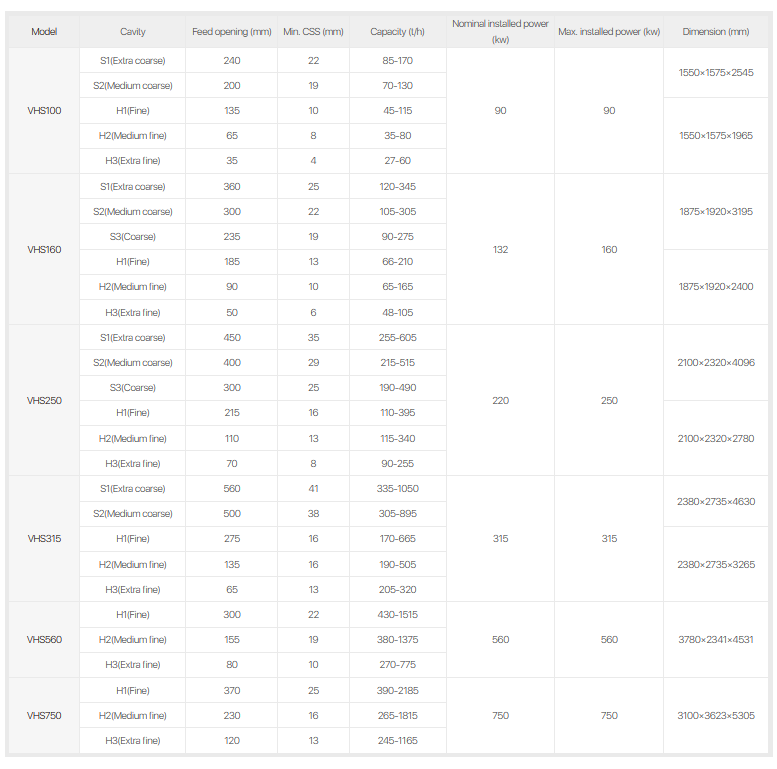 | Model | Cavity | Feed opening (mm) | Min. CSS (mm) | Capacity (t/h) | Nominal installed power (kw) | Max. installed power (kw) | Dimension (mm) |
|---|---|---|---|---|---|---|---|
| VHS100 | S1(Extra coarse) | 240 | 22 | 85-170 | 90 | 90 | 1550×1575×2545 |
| | S2(Medium coarse) | 200 | 19 | 70-130 | | | |
| | H1(Fine) | 135 | 10 | 45-115 | | | 1550×1575×1965 |
| | H2(Medium fine) | 65 | 8 | 35-80 | | | |
| | H3(Extra fine) | 35 | 4 | 27-60 | | | |
| VHS160 | S1(Extra coarse) | 360 | 25 | 120-345 | 132 | 160 | 1875×1920×3195 |
| | S2(Medium coarse) | 300 | 22 | 105-305 | | | |
| | S3(Coarse) | 235 | 19 | 90-275 | | | |
| | H1(Fine) | 185 | 13 | 66-210 | | | 1875×1920×2400 |
| | H2(Medium fine) | 90 | 10 | 65-165 | | | |
| | H3(Extra fine) | 50 | 6 | 48-105 | | | |
| VHS250 | S1(Extra coarse) | 450 | 35 | 255-605 | 220 | 250 | 2100×2320×4096 |
| | S2(Medium coarse) | 400 | 29 | 215-515 | | | |
| | S3(Coarse) | 300 | 25 | 190-490 | | | |
| | H1(Fine) | 215 | 16 | 110-395 | | | 2100×2320×2780 |
| | H2(Medium fine) | 110 | 13 | 115-340 | | | |
| | H3(Extra fine) | 70 | 8 | 90-255 | | | |
| VHS315 | S1(Extra coarse) | 560 | 41 | 335-1050 | 315 | 315 | 2380×2735×4630 |
| | S2(Medium coarse) | 500 | 38 | 305-895 | | | |
| | H1(Fine) | 275 | 16 | 170-665 | | | 2380×2735×3265 |
| | H2(Medium fine) | 135 | 16 | 190-505 | | | |
| | H3(Extra fine) | 65 | 13 | 205-320 | | | |
| VHS560 | H1(Fine) | 300 | 22 | 430-1515 | 560 | 560 | 3780×2341×4531 |
| | H2(Medium fine) | 155 | 19 | 380-1375 | | | |
| | H3(Extra fine) | 80 | 10 | 270-775 | | | |
| VHS750 | H1(Fine) | 370 | 25 | 390-2185 | 750 | 750 | 3100×3623×5305 |
| | H2(Medium fine) | 230 | 16 | 265-1815 | | | |
| | H3(Extra fine) | 120 | 13 | 245-1165 | | | |